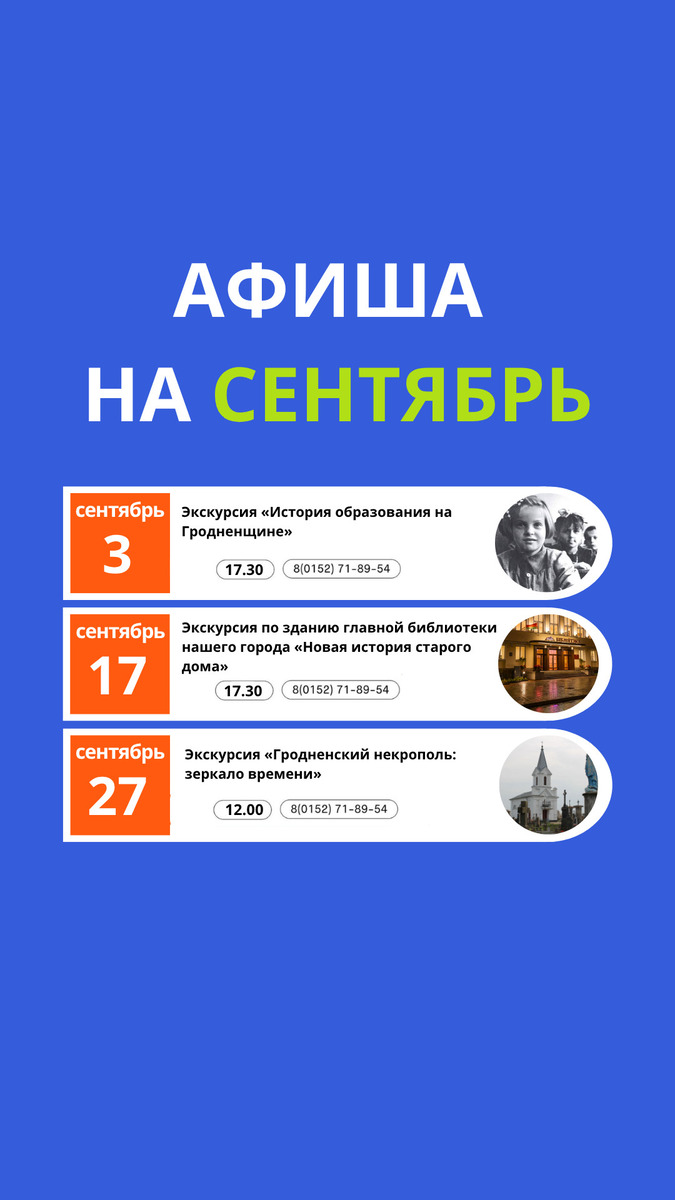 АФИША
НА СЕНТЯБРЬ

сентябрь
3

Экскурсия «История образования на Гродненщине»

17.30
8(0152) 71-89-54

сентябрь
17

Экскурсия по зданию главной библиотеки нашего города «Новая история старого дома»

17.30
8(0152) 71-89-54

сентябрь
27

Экскурсия «Гродненский некрополь: зеркало времени»

12.00
8(0152) 71-89-54